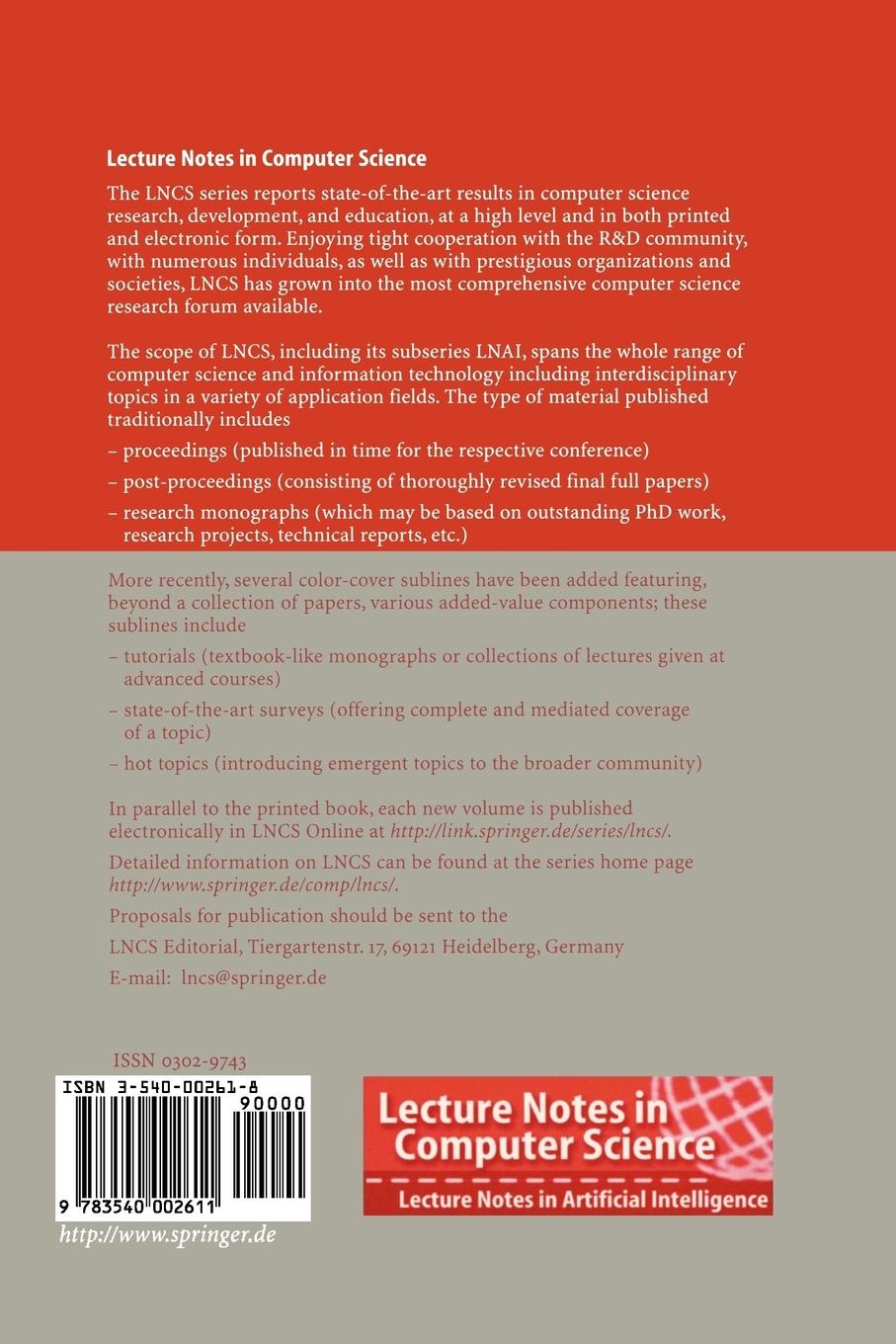 Lecture Notes in Computer Science

The LNCS series reports state-of-the-art results in computer science research, development, and education, at a high level and in both printed and electronic form. Enjoying tight cooperation with the R&D community, with numerous individuals, as well as with prestigious organizations and societies, LNCS has grown into the most comprehensive computer science research forum available.

The scope of LNCS, including its subseries LNAI, spans the whole range of computer science and information technology including interdisciplinary topics in a variety of application fields. The type of material published traditionally includes

– proceedings (published in time for the respective conference)

– post-proceedings (consisting of thoroughly revised final full papers)

– research monographs (which may be based on outstanding PhD work, research projects, technical reports, etc.)

More recently, several color-cover sublines have been added featuring, beyond a collection of papers, various added-value components; these sublines include

– tutorials (textbook-like monographs or collections of lectures given at advanced courses)

– state-of-the-art surveys (offering complete and mediated coverage of a topic)

– hot topics (introducing emergent topics to the broader community)

In parallel to the printed book, each new volume is published electronically in LNCS Online at http://link.springer.de/series/lncs/.

Detailed information on LNCS can be found at the series home page http://www.springer.de/comp/lncs/.

Proposals for publication should be sent to the

LNCS Editorial, Tiergartenstr. 17, 69121 Heidelberg, Germany

E-mail: lncs@springer.de

ISSN 0302-9743

ISBN 3-540-00261-8

90000

9 783540 002611

http://www.springer.de

Lecture Notes in Computer Science

Lecture Notes in Artificial Intelligence